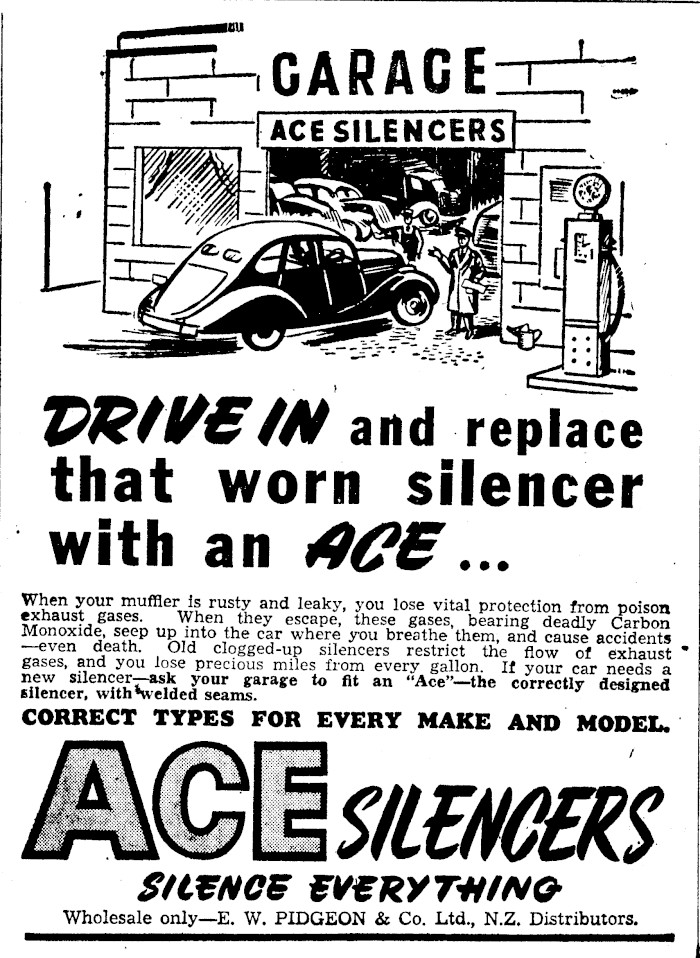 GARAGE
ACE SILENCERS

DRIVE IN and replace that worn silencer with an ACE ...

When your muffler is rusty and leaky, you lose vital protection from poison exhaust gases. When they escape, these gases, bearing deadly Carbon Monoxide, seep up into the car where you breathe them, and cause accidents —even death. Old clogged-up silencers restrict the flow of exhaust gases, and you lose precious miles from every gallon. If your car needs a new silencer—ask your garage to fit an "Ace"—the correctly designed silencer, with welded seams.

CORRECT TYPES FOR EVERY MAKE AND MODEL.

ACE SILENCERS
SILENCE EVERYTHING

Wholesale only—E. W. PIDGEON & Co. Ltd., N.Z. Distributors.